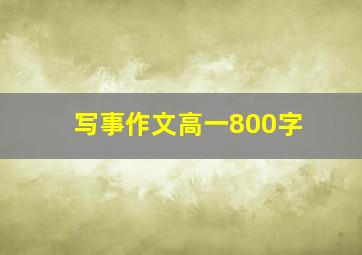 写事作文高一800字